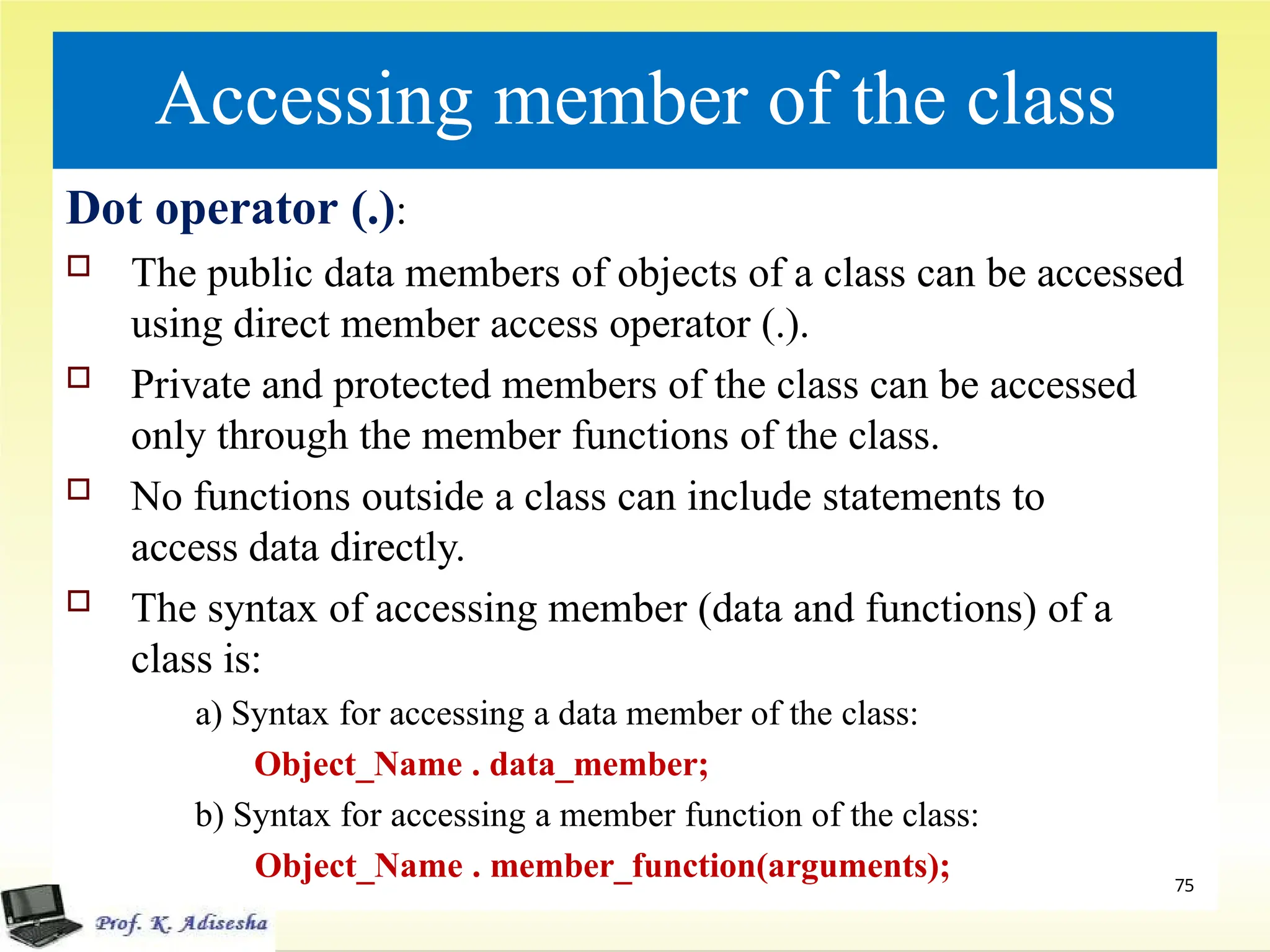 Accessing member of the class

Dot operator (.):

The public data members of objects of a class can be accessed using direct member access operator (.).

Private and protected members of the class can be accessed only through the member functions of the class.

No functions outside a class can include statements to access data directly.

The syntax of accessing member (data and functions) of a class is:

a) Syntax for accessing a data member of the class:

Object_Name . data_member;

b) Syntax for accessing a member function of the class:

Object_Name . member_function(arguments);

75

Prof. K. Adisesha